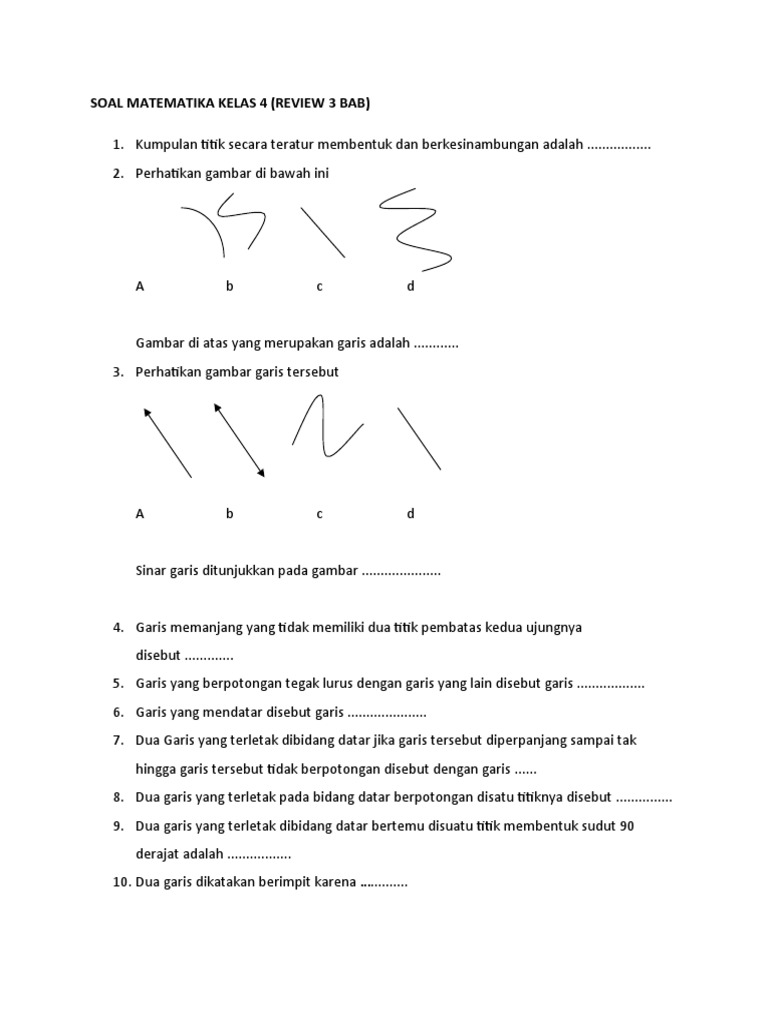 SOAL MATEMATIKA KELAS 4 (REVIEW 3 BAB)

1. Kumpulan titik secara teratur membentuk dan berkesinambungan adalah .................
2. Perhatikan gambar di bawah ini

A b c d

Gambar di atas yang merupakan garis adalah ............
3. Perhatikan gambar garis tersebut

A b c d

Sinar garis ditunjukkan pada gambar .....................

4. Garis memanjang yang tidak memiliki dua titik pembatas kedua ujungnya disebut .............
5. Garis yang berpotongan tegak lurus dengan garis yang lain disebut garis ..................
6. Garis yang mendatar disebut garis .....................
7. Dua Garis yang terletak dibidang datar jika garis tersebut diperpanjang sampai tak hingga garis tersebut tidak berpotongan disebut dengan garis ......
8. Dua garis yang terletak pada bidang datar berpotongan disatu titiknya disebut ...............
9. Dua garis yang terletak dibidang datar bertemu disuatu titik membentuk sudut 90 derajat adalah .................
10. Dua garis dikatakan berimpit karena …..........